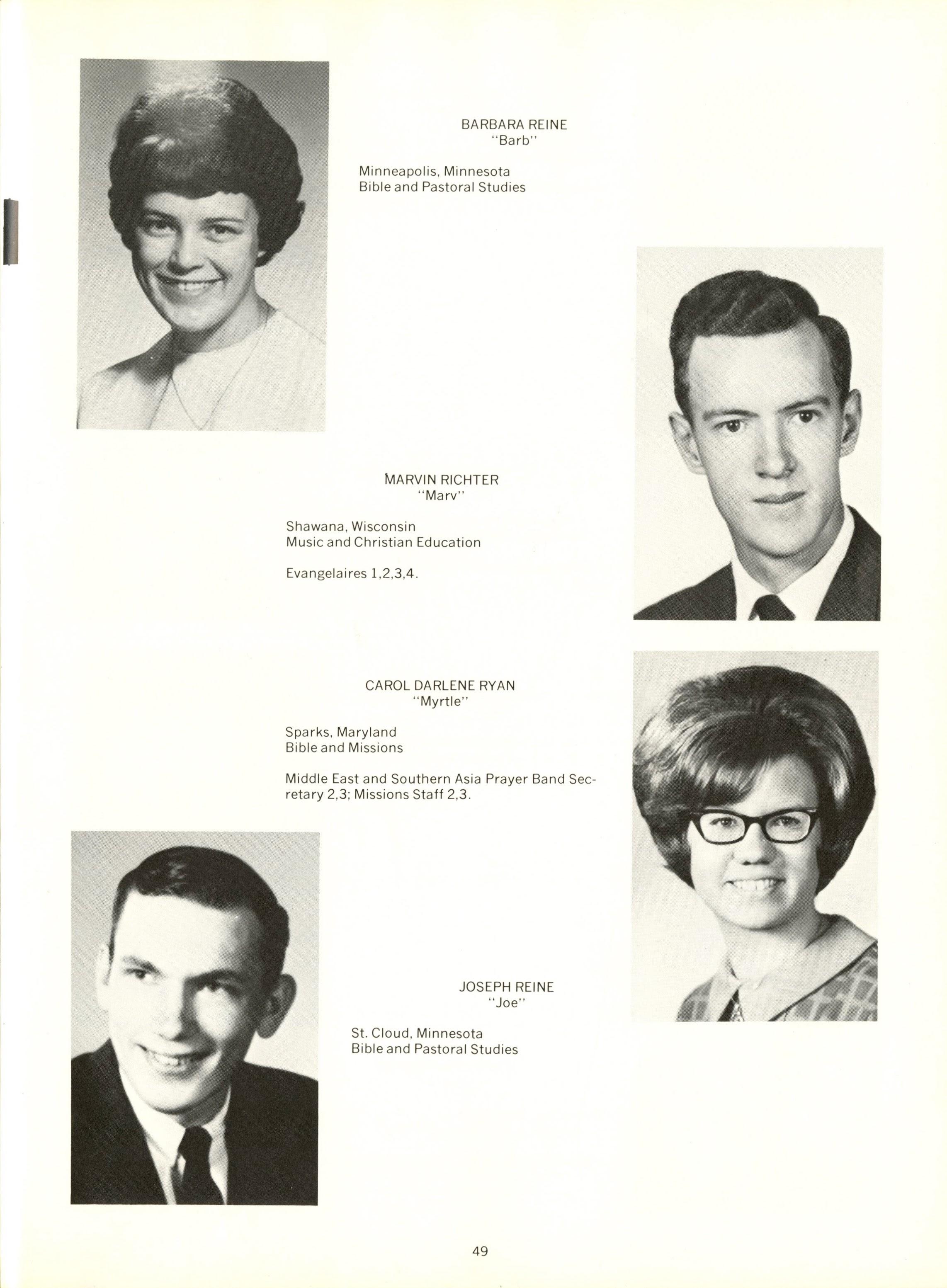 BARBARA REINE
"Barb"

Minneapolis, Minnesota
Bible and Pastoral Studies

MARVIN RICHTER
"Marv"

Shawana, Wisconsin
Music and Christian Education

Evangelaires 1,2,3,4.

CAROL DARLENE RYAN
"Myrtle"

Sparks, Maryland
Bible and Missions

Middle East and Southern Asia Prayer Band Secretary 2,3; Missions Staff 2,3.

JOSEPH REINE
"Joe"

St. Cloud, Minnesota
Bible and Pastoral Studies

49